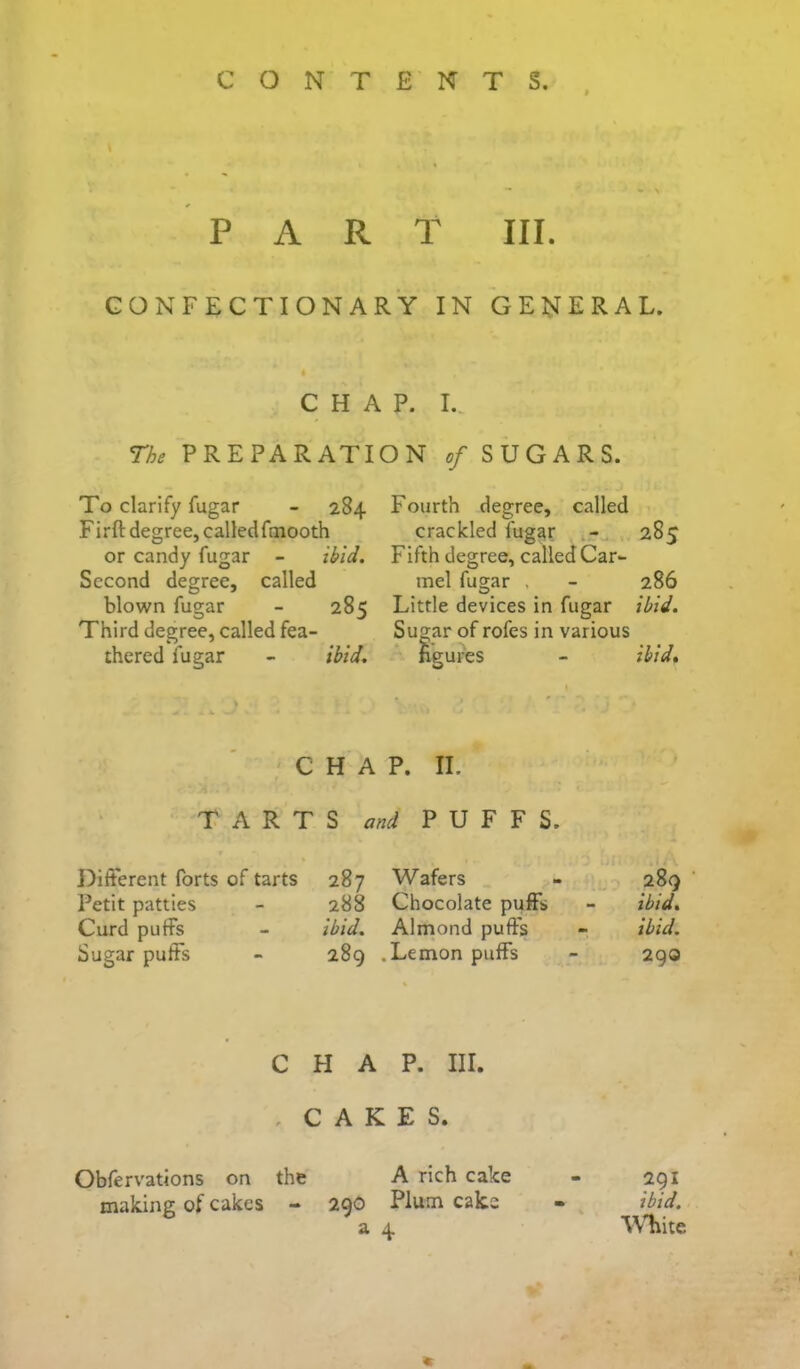 CONTENTS.

PART III.

CONFECTIONARY IN GENERAL.

CHAP. I.

The PREPARATION of SUGARS.

To clarify fugar - 284
Firft degree, called fmooth or candy fugar - ibid.
Second degree, called blown fugar - 285
Third degree, called feathered fugar - ibid.

Fourth degree, called crackled fugar - 285
Fifth degree, called Carmel fugar - 286
Little devices in fugar ibid.
Sugar of rofes in various figures - ibid.

CHAP. II.

TARTS and PUFFS.

Different forts of tarts 287
Petit patties - 288
Curd puffs - ibid.
Sugar puffs - 289

Wafers - 289
Chocolate puffs - ibid.
Almond puffs - ibid.
Lemon puffs - 290

CHAP. III.

CAKES.

Obfervations on the making of cakes - 290

A rich cake - 291
Plum cake - ibid.

a 4 White